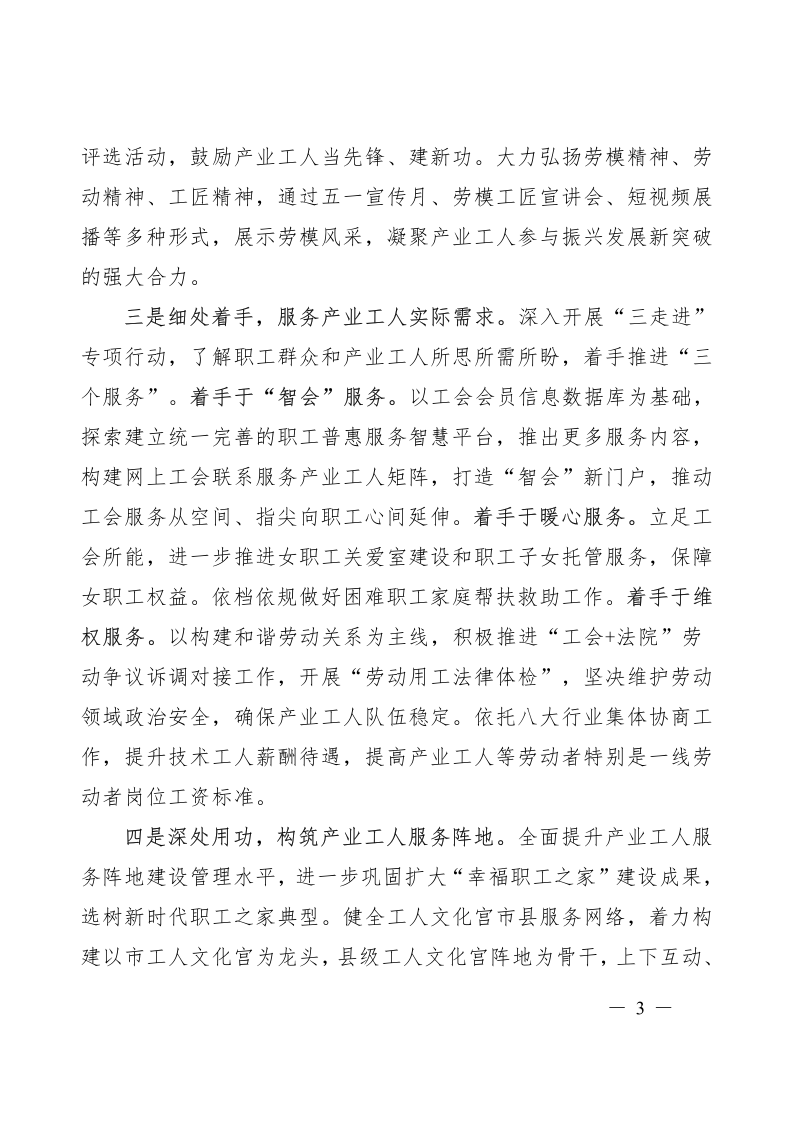 评选活动，鼓励产业工人当先锋、建新功。大力弘扬劳模精神、劳动精神、工匠精神，通过五一宣传月、劳模工匠宣讲会、短视频展播等多种形式，展示劳模风采，凝聚产业工人参与振兴发展新突破的强大合力。

三是细处着手，服务产业工人实际需求。深入开展“三走进”专项行动，了解职工群众和产业工人所思所需所盼，着手推进“三个服务”。着手于“智会”服务。以工会会员信息数据库为基础，探索建立统一完善的职工普惠服务智慧平台，推出更多服务内容，构建网上工会联系服务产业工人矩阵，打造“智会”新门户，推动工会服务从空间、指尖向职工心间延伸。着手于暖心服务。立足工会所能，进一步推进女职工关爱室建设和职工子女托管服务，保障女职工权益。依档依规做好困难职工家庭帮扶救助工作。着手于维权服务。以构建和谐劳动关系为主线，积极推进“工会+法院”劳动争议诉调对接工作，开展“劳动用工法律体检”，坚决维护劳动领域政治安全，确保产业工人队伍稳定。依托八大行业集体协商工作，提升技术工人薪酬待遇，提高产业工人等劳动者特别是一线劳动者岗位工资标准。

四是深处用功，构筑产业工人服务阵地。全面提升产业工人服务阵地建设管理水平，进一步巩固扩大“幸福职工之家”建设成果，选树新时代职工之家典型。健全工人文化宫市县服务网络，着力构建以市工人文化宫为龙头，县级工人文化宫阵地为骨干，上下互动、

— 3 —